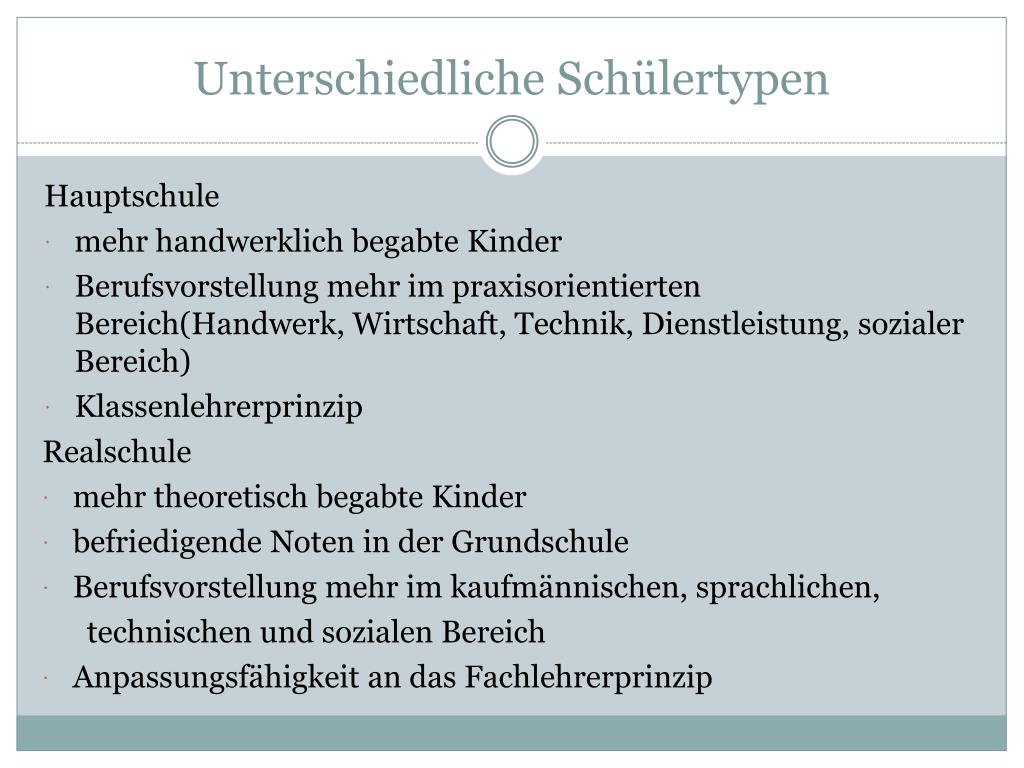 Unterschiedliche Schülertypen

Hauptschule
· mehr handwerklich begabte Kinder
· Berufsvorstellung mehr im praxisorientierten Bereich(Handwerk, Wirtschaft, Technik, Dienstleistung, sozialer Bereich)
· Klassenlehrerprinzip
Realschule
· mehr theoretisch begabte Kinder
· befriedigende Noten in der Grundschule
· Berufsvorstellung mehr im kaufmännischen, sprachlichen, technischen und sozialen Bereich
· Anpassungsfähigkeit an das Fachlehrerprinzip